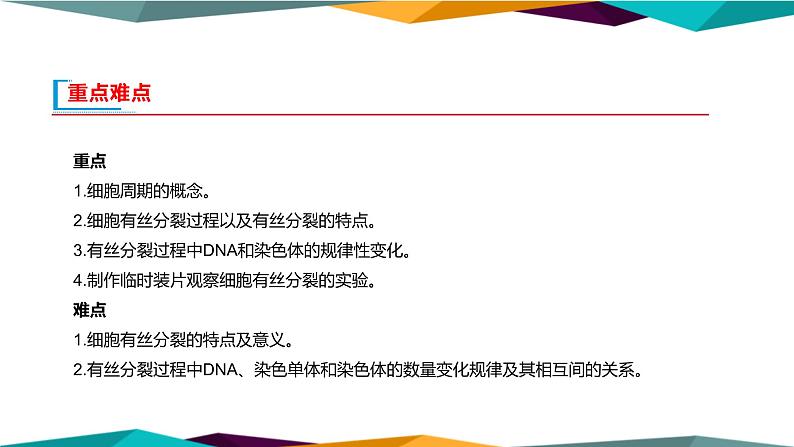 重点难点

重点

1.细胞周期的概念。

2.细胞有丝分裂过程以及有丝分裂的特点。

3.有丝分裂过程中DNA和染色体的规律性变化。

4.制作临时装片观察细胞有丝分裂的实验。

难点

1.细胞有丝分裂的特点及意义。

2.有丝分裂过程中DNA、染色单体和染色体的数量变化规律及其相互间的关系。